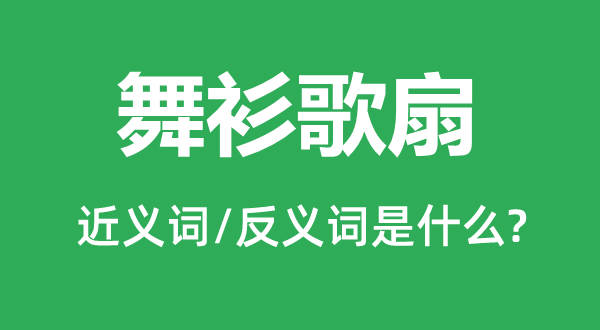 舞衫歌扇

近义词/反义词是什么?